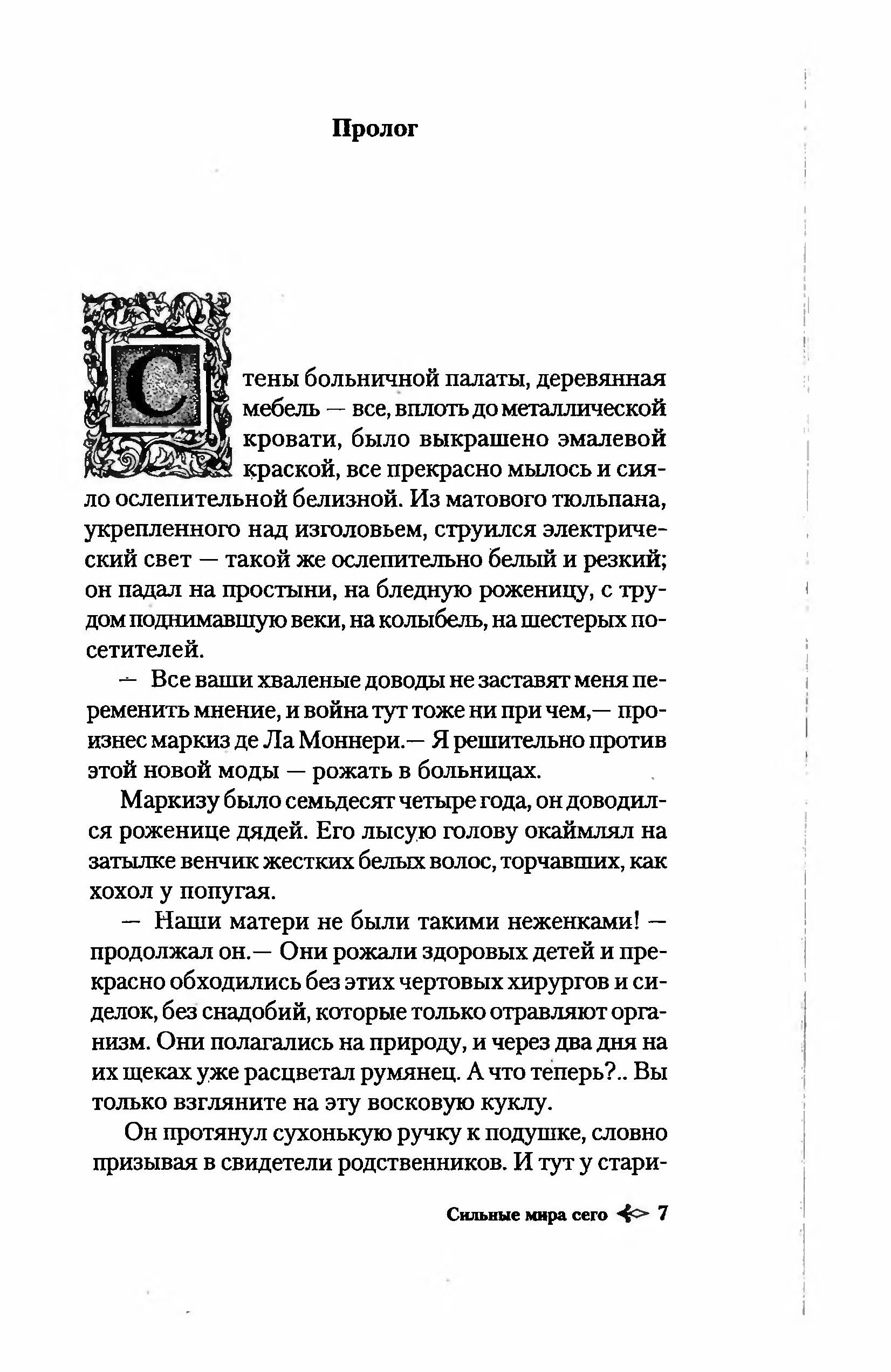 Пролог

Стены больничной палаты, деревянная мебель — все, вплоть до металлической кровати, было выкрашено эмалевой краской, все прекрасно мылось и сияло ослепительной белизной. Из матового тюльпана, укрепленного над изголовьем, струился электрический свет — такой же ослепительно белый и резкий; он падал на простыни, на бледную роженицу, с трудом поднимавшую веки, на колыбель, на шестерых посетителей.

— Все ваши хваленые доводы не заставят меня переменить мнение, и война тут тоже ни при чем,— произнес маркиз де Ла Моннери.— Я решительно против этой новой моды — рожать в больницах.

Маркизу было семьдесят четыре года, он доводился роженице дядей. Его лысую голову окаймлял на затылке венчик жестких белых волос, торчавших, как хохол у попугая.

— Наши матери не были такими неженками! — продолжал он.— Они рожали здоровых детей и прекрасно обходились без этих чертовых хирургов и сиделок, без снадобий, которые только отравляют организм. Они полагались на природу, и через два дня на их щеках уже расцветал румянец. А что теперь?.. Вы только взгляните на эту восковую куклу.

Он протянул сухонькую ручку к подушке, словно призывая в свидетели родственников. И тут у стари-

Сильные мира сего 7